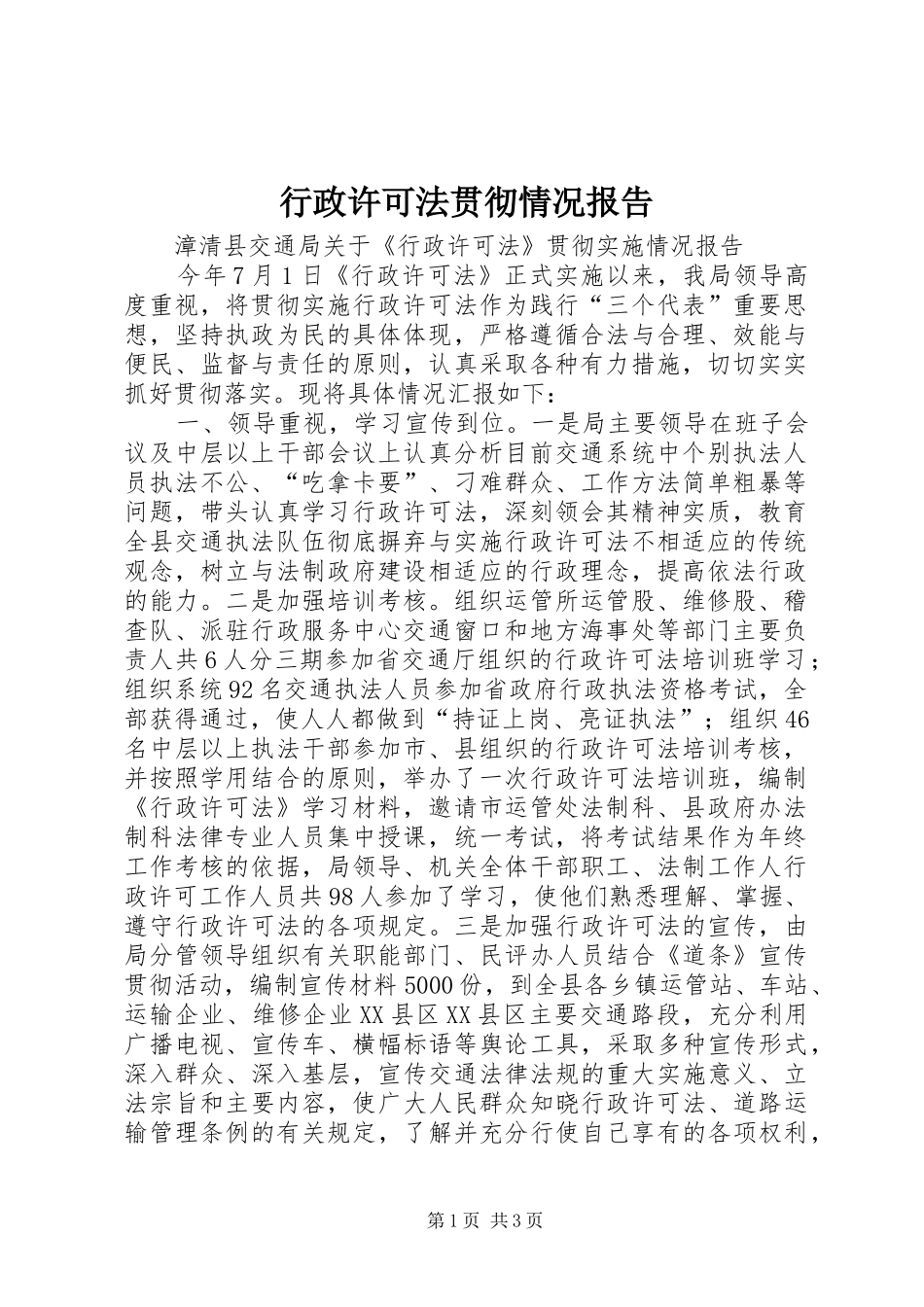 行政许可法贯彻情况报告

漳清县交通局关于《行政许可法》贯彻实施情况报告

今年7月1日《行政许可法》正式实施以来，我局领导高度重视，将贯彻实施行政许可法作为践行“三个代表”重要思想，坚持执政为民的具体体现，严格遵循合法与合理、效能与便民、监督与责任的原则，认真采取各种有力措施，切切实实抓好贯彻落实。现将具体情况汇报如下：

一、领导重视，学习宣传到位。一是局主要领导在班子会议及中层以上干部会议上认真分析目前交通系统中个别执法人员执法不公、“吃拿卡要”、刁难群众、工作方法简单粗暴等问题，带头认真学习行政许可法，深刻领会其精神实质，教育全县交通执法队伍彻底摒弃与实施行政许可法不相适应的传统观念，树立与法制政府建设相适应的行政理念，提高依法行政的能力。二是加强培训考核。组织运管所运管股、维修股、稽查队、派驻行政服务中心交通窗口和地方海事处等部门主要负责人共6人分三期参加省交通厅组织的行政许可法培训班学习；组织系统92名交通执法人员参加省政府行政执法资格考试，全部获得通过，使人人都做到“持证上岗、亮证执法”；组织46名中层以上执法干部参加市、县组织的行政许可法培训考核，并按照学用结合的原则，举办了一次行政许可法培训班，编制《行政许可法》学习材料，邀请市运管处法制科、县政府办法制科法律专业人员集中授课，统一考试，将考试结果作为年终工作考核的依据，局领导、机关全体干部职工、法制工作人行政许可工作人员共98人参加了学习，使他们熟悉理解、掌握、遵守行政许可法的各项规定。三是加强行政许可法的宣传，由局分管领导组织有关职能部门、民评办人员结合《道条》宣传贯彻活动，编制宣传材料5000份，到全县各乡镇运管站、车站、运输企业、维修企业XX县区XX县区主要交通路段，充分利用广播电视、宣传车、横幅标语等舆论工具，采取多种宣传形式，深入群众、深入基层，宣传交通法律法规的重大实施意义、立法宗旨和主要内容，使广大人民群众知晓行政许可法、道路运输管理条例的有关规定，了解并充分行使自己享有的各项权利，

第1页 共3页